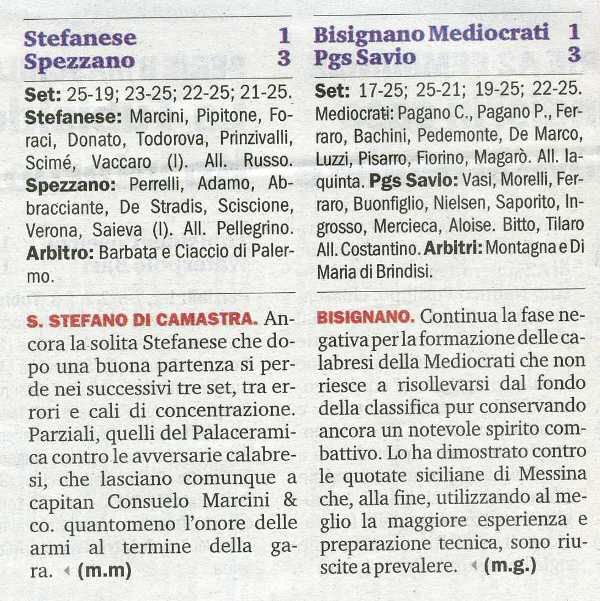 Stefanese 1
Spezzano 3

Set: 25-19; 23-25; 22-25; 21-25. Stefanese: Marcini, Pipitone, Foraci, Donato, Todorova, Prinzivalli, Scimé, Vaccaro (l). All. Russo. Spezzano: Perrelli, Adamo, Abbracciante, De Stradis, Sciscione, Verona, Saieva (l). All. Pellegrino. Arbitro: Barbata e Ciaccio di Palermo.

S. STEFANO DI CAMASTRA. Ancora la solita Stefanese che dopo una buona partenza si perde nei successivi tre set, tra errori e cali di concentrazione. Parziali, quelli del Palaceramica contro le avversarie calabresi, che lasciano comunque a capitan Consuelo Marcini & co. quantomeno l'onore delle armi al termine della gara. (m.m)

Bisignano Mediocrati 1
Pgs Savio 3

Set: 17-25; 25-21; 19-25; 22-25. Mediocrati: Pagano C., Pagano P., Ferraro, Bachini, Pedemonte, De Marco, Luzzi, Pisarro, Fiorino, Magarò. All. Iaquinta. Pgs Savio: Vasi, Morelli, Ferraro, Buonfiglio, Nielsen, Saporito, Ingrosso, Mercieca, Aloise. Bitto, Tilaro All. Costantino. Arbitri: Montagna e Di Maria di Brindisi.

BISIGNANO. Continua la fase negativa per la formazione delle calabresi della Mediocrati che non riesce a risollevarsi dal fondo della classifica pur conservando ancora un notevole spirito combattivo. Lo ha dimostrato contro le quotate siciliane di Messina che, alla fine, utilizzando al meglio la maggiore esperienza e preparazione tecnica, sono riuscite a prevalere. (m.g.)